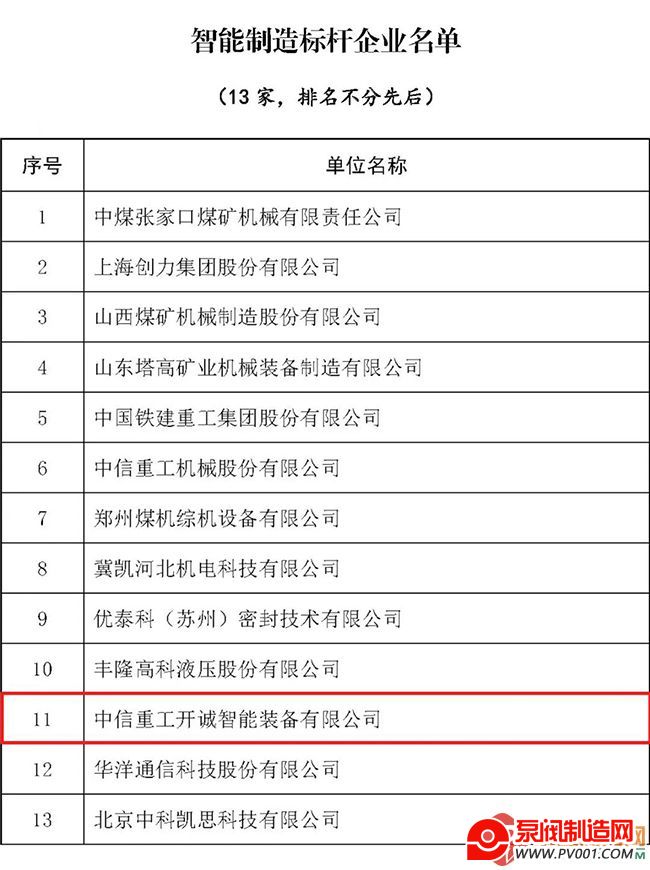 智能制造标杆企业名单

（13 家，排名不分先后）

| 序号 | 单位名称 |
|---|---|
| 1 | 中煤张家口煤矿机械有限责任公司 |
| 2 | 上海创力集团股份有限公司 |
| 3 | 山西煤矿机械制造股份有限公司 |
| 4 | 山东塔高矿业机械装备制造有限公司 |
| 5 | 中国铁建重工集团股份有限公司 |
| 6 | 中信重工机械股份有限公司 |
| 7 | 郑州煤机综机设备有限公司 |
| 8 | 冀凯河北机电科技有限公司 |
| 9 | 优泰科（苏州）密封技术有限公司 |
| 10 | 丰隆高科液压股份有限公司 |
| 11 | 中信重工开诚智能装备有限公司 |
| 12 | 华洋通信科技股份有限公司 |
| 13 | 北京中科凯思科技有限公司 |

泵阀制造网
WWW.PV001.COM